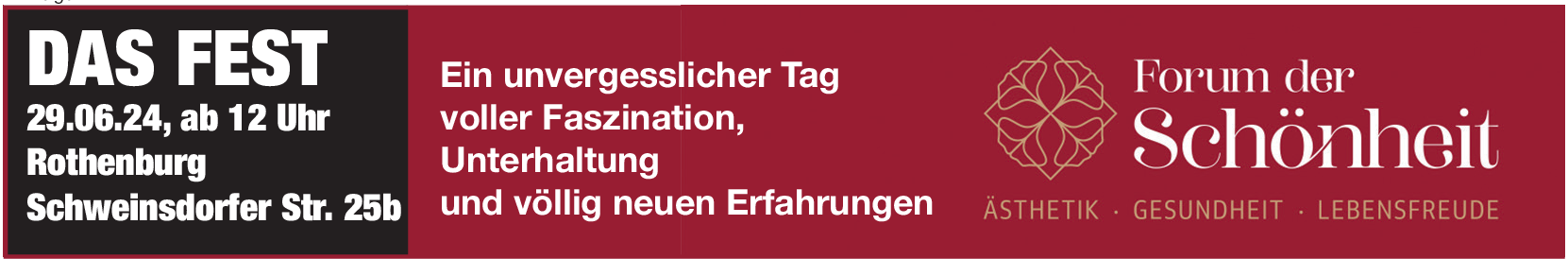 DAS FEST
29.06.24, ab 12 Uhr
Rothenburg
Schweinsdorfer Str. 25b

Ein unvergesslicher Tag voller Faszination, Unterhaltung und völlig neuen Erfahrungen

Forum der Schönheit
ÄSTHETIK · GESUNDHEIT · LEBENSFREUDE